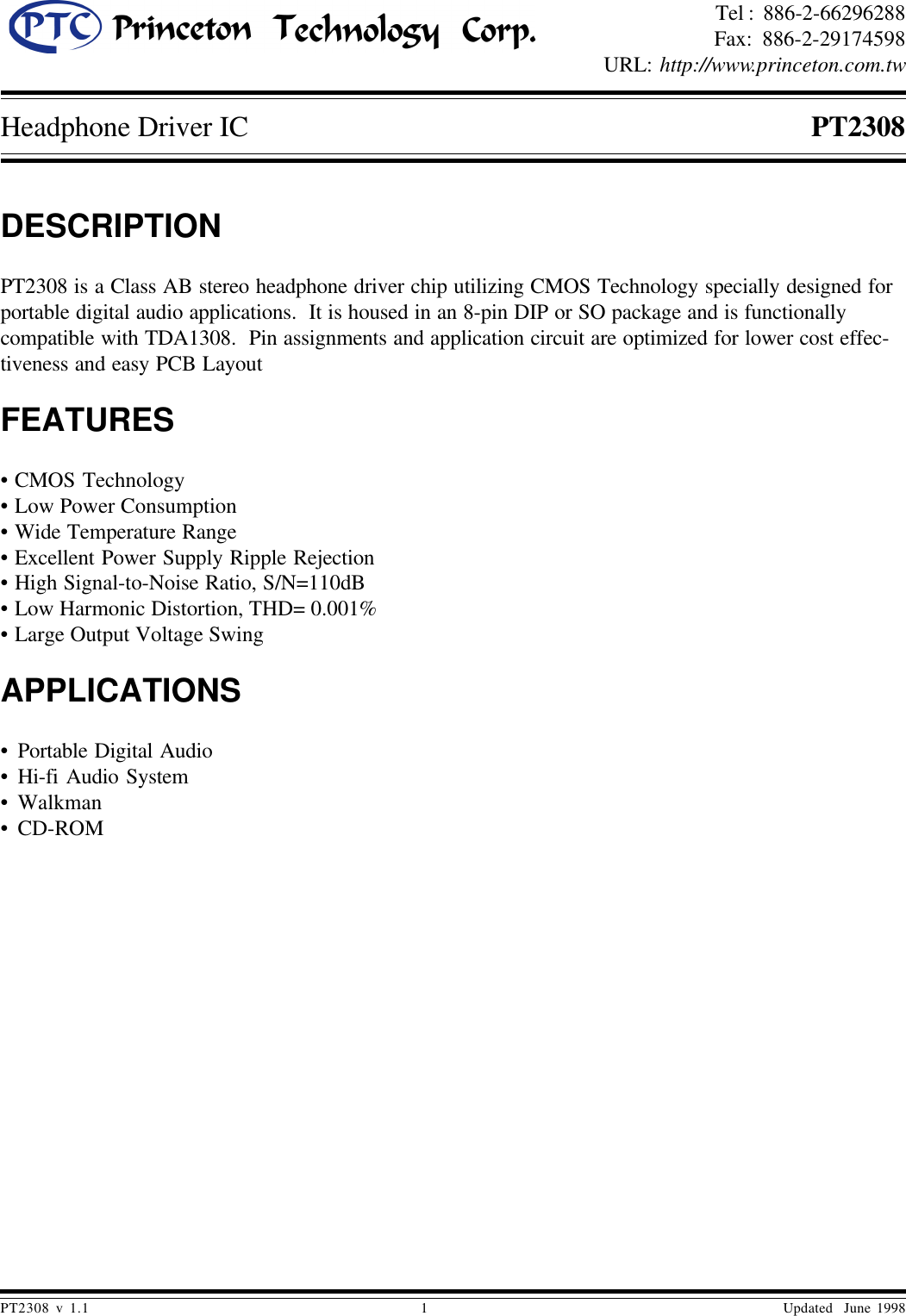 PTC Princeton Technology Corp.

Tel : 886-2-66296288
Fax: 886-2-29174598
URL: http://www.princeton.com.tw

Headphone Driver IC PT2308

DESCRIPTION

PT2308 is a Class AB stereo headphone driver chip utilizing CMOS Technology specially designed for portable digital audio applications. It is housed in an 8-pin DIP or SO package and is functionally compatible with TDA1308. Pin assignments and application circuit are optimized for lower cost effectiveness and easy PCB Layout

FEATURES

• CMOS Technology
• Low Power Consumption
• Wide Temperature Range
• Excellent Power Supply Ripple Rejection
• High Signal-to-Noise Ratio, S/N=110dB
• Low Harmonic Distortion, THD= 0.001%
• Large Output Voltage Swing

APPLICATIONS

• Portable Digital Audio
• Hi-fi Audio System
• Walkman
• CD-ROM

PT2308 v 1.1 1 Updated June 1998